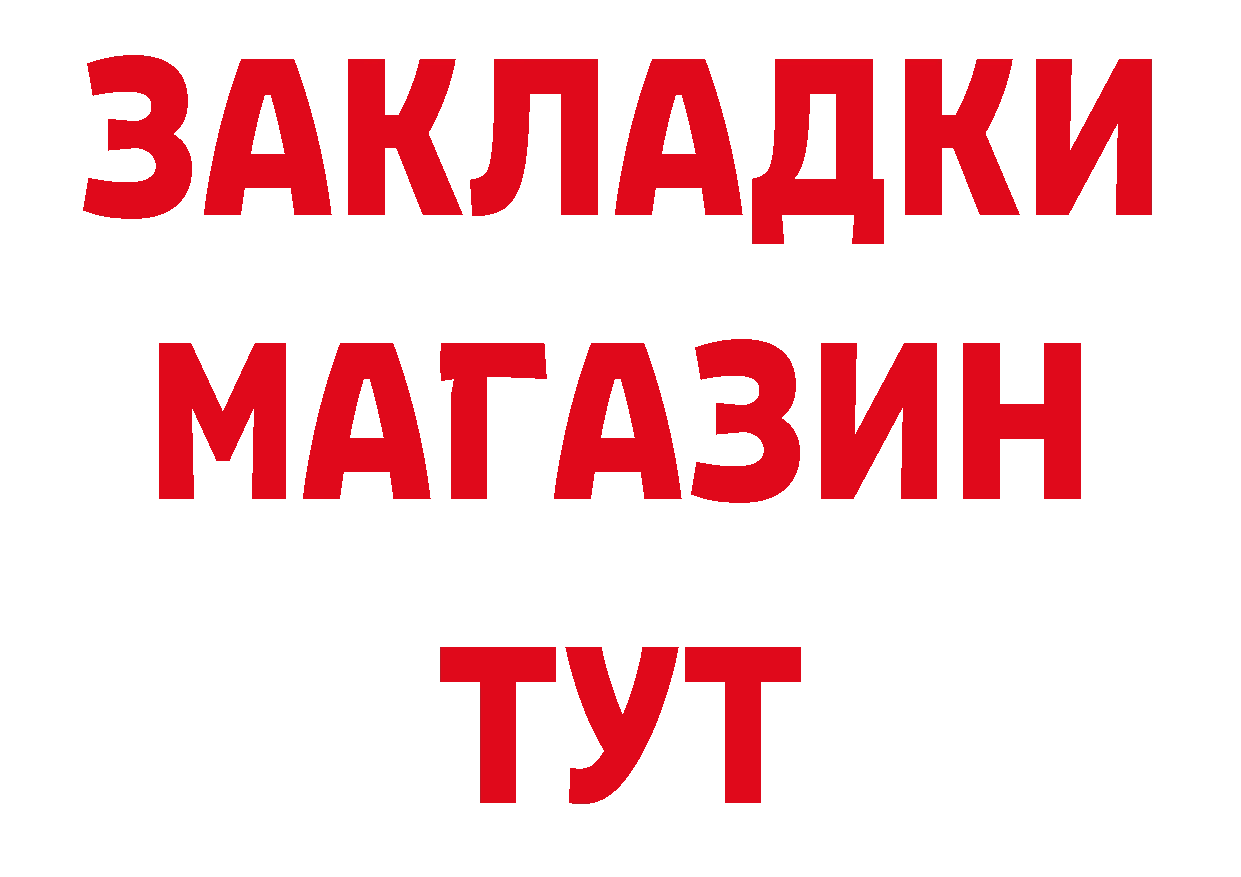 ЗАКЛАДКИ
МАГАЗИН
ТУТ